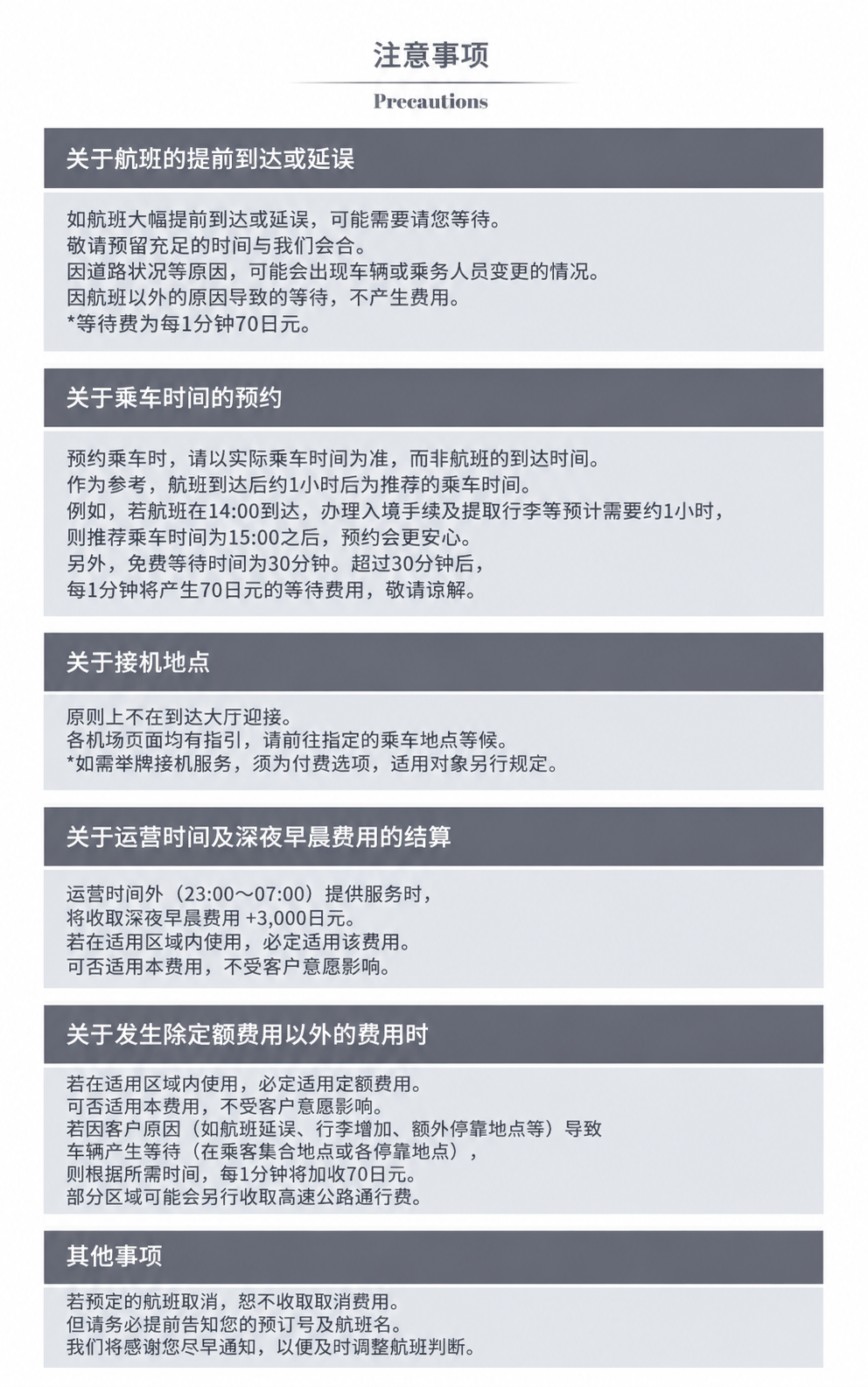 注意事项

Precautions

关于航班的提前到达或延误

如航班大幅提前到达或延误，可能需要请您等待。
敬请预留充足的时间与我们会合。
因道路状况等原因，可能会出现车辆或乘务人员变更的情况。
因航班以外的原因导致的等待，不产生费用。
*等待费为每1分钟70日元。

关于乘车时间的预约

预约乘车时，请以实际乘车时间为准，而非航班的到达时间。
作为参考，航班到达后约1小时后为推荐的乘车时间。
例如，若航班在14:00到达，办理入境手续及提取行李等预计需要约1小时，
则推荐乘车时间为15:00之后，预约会更安心。
另外，免费等待时间为30分钟。超过30分钟后，
每1分钟将产生70日元的等待费用，敬请谅解。

关于接机地点

原则上不在到达大厅迎接。
各机场页面均有指引，请前往指定的乘车地点等候。
*如需举牌接机服务，须为付费选项，适用对象另行规定。

关于运营时间及深夜早晨费用的结算

运营时间外（23:00～07:00）提供服务时，
将收取深夜早晨费用 +3,000日元。
若在适用区域内使用，必定适用该费用。
可否适用本费用，不受客户意愿影响。

关于发生除定额费用以外的费用时

若在适用区域内使用，必定适用定额费用。
可否适用本费用，不受客户意愿影响。
若因客户原因（如航班延误、行李增加、额外停靠地点等）导致
车辆产生等待（在乘客集合地点或各停靠地点），
则根据所需时间，每1分钟将加收70日元。
部分区域可能会另行收取高速公路通行费。

其他事项

若预定的航班取消，恕不收取取消费用。
但请务必提前告知您的预订号及航班名。
我们将感谢您尽早通知，以便及时调整航班判断。